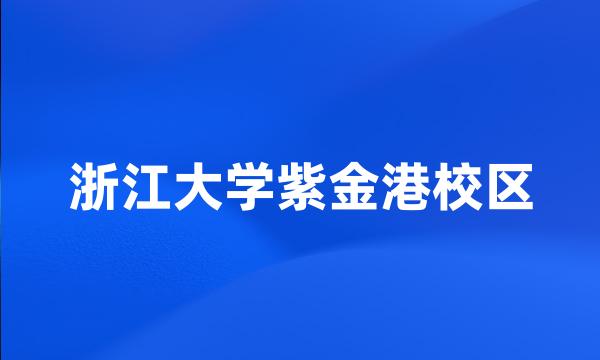 浙江大学紫金港校区